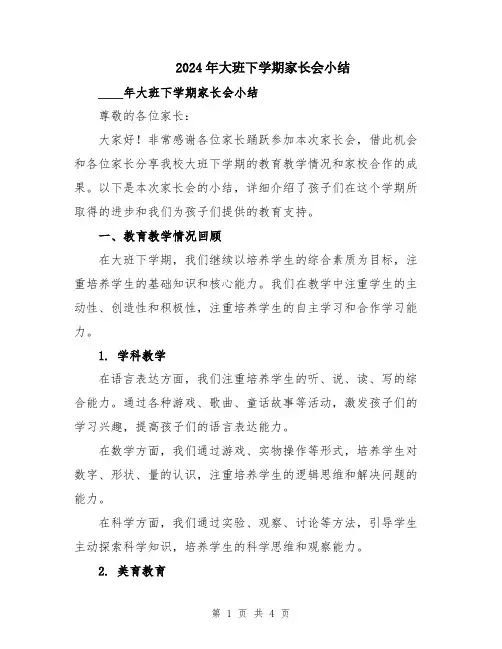 2024年大班下学期家长会小结

____年大班下学期家长会小结

尊敬的各位家长：

大家好！非常感谢各位家长踊跃参加本次家长会，借此机会和各位家长分享我校大班下学期的教育教学情况和家校合作的成果。以下是本次家长会的小结，详细介绍了孩子们在这个学期所取得的进步和我们为孩子们提供的教育支持。

一、教育教学情况回顾

在大班下学期，我们继续以培养学生的综合素质为目标，注重培养学生的基础知识和核心能力。我们在教学中注重学生的主动性、创造性和积极性，注重培养学生的自主学习和合作学习能力。

1. 学科教学

在语言表达方面，我们注重培养学生的听、说、读、写的综合能力。通过各种游戏、歌曲、童话故事等活动，激发孩子们的学习兴趣，提高孩子们的语言表达能力。

在数学方面，我们通过游戏、实物操作等形式，培养学生对数字、形状、量的认识，注重培养学生的逻辑思维和解决问题的能力。

在科学方面，我们通过实验、观察、讨论等方法，引导学生主动探索科学知识，培养学生的科学思维和观察能力。

2. 美育教育

第 1 页 共 4 页